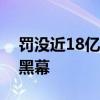 罚没近18亿
黑幕